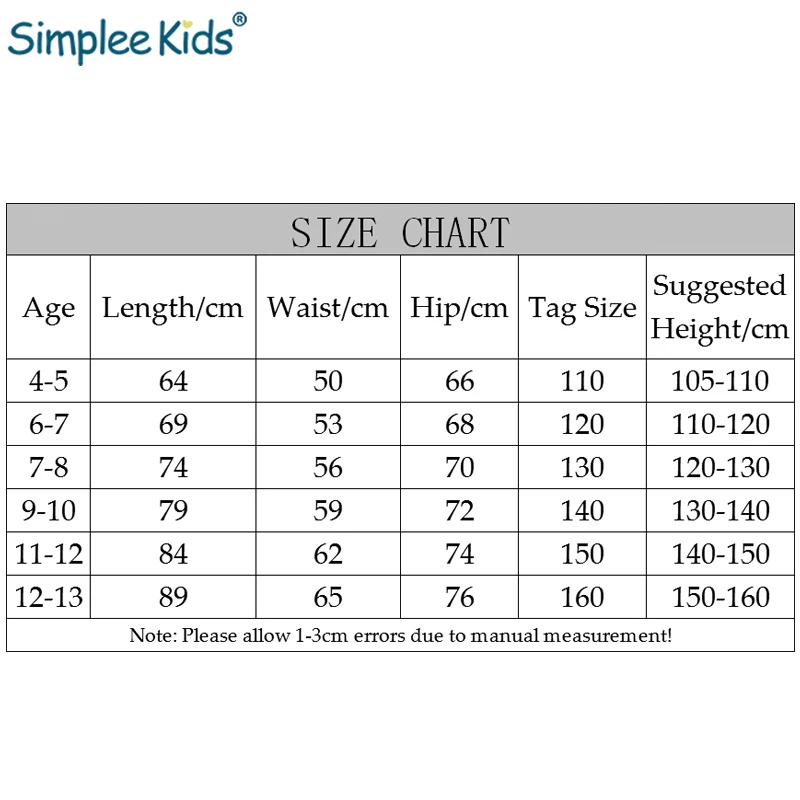 Simplee Kids®

SIZE CHART

| Age | Length/cm | Waist/cm | Hip/cm | Tag Size | Suggested Height/cm |
|---|---|---|---|---|---|
| 4-5 | 64 | 50 | 66 | 110 | 105-110 |
| 6-7 | 69 | 53 | 68 | 120 | 110-120 |
| 7-8 | 74 | 56 | 70 | 130 | 120-130 |
| 9-10 | 79 | 59 | 72 | 140 | 130-140 |
| 11-12 | 84 | 62 | 74 | 150 | 140-150 |
| 12-13 | 89 | 65 | 76 | 160 | 150-160 |

Note: Please allow 1-3cm errors due to manual measurement!